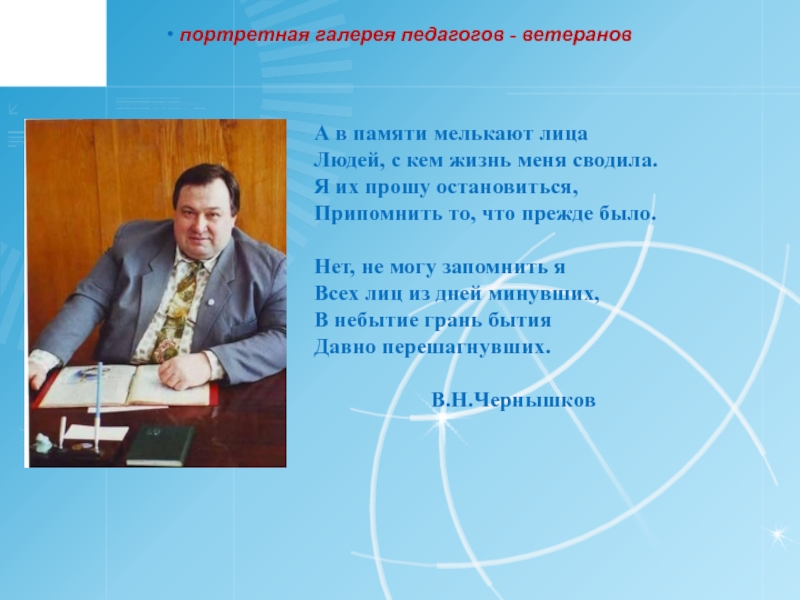 • портретная галерея педагогов - ветеранов

А в памяти мелькают лица
Людей, с кем жизнь меня сводила.
Я их прошу остановиться,
Припомнить то, что прежде было.

Нет, не могу запомнить я
Всех лиц из дней минувших,
В небытие грань бытия
Давно перешагнувших.

В.Н.Чернышков